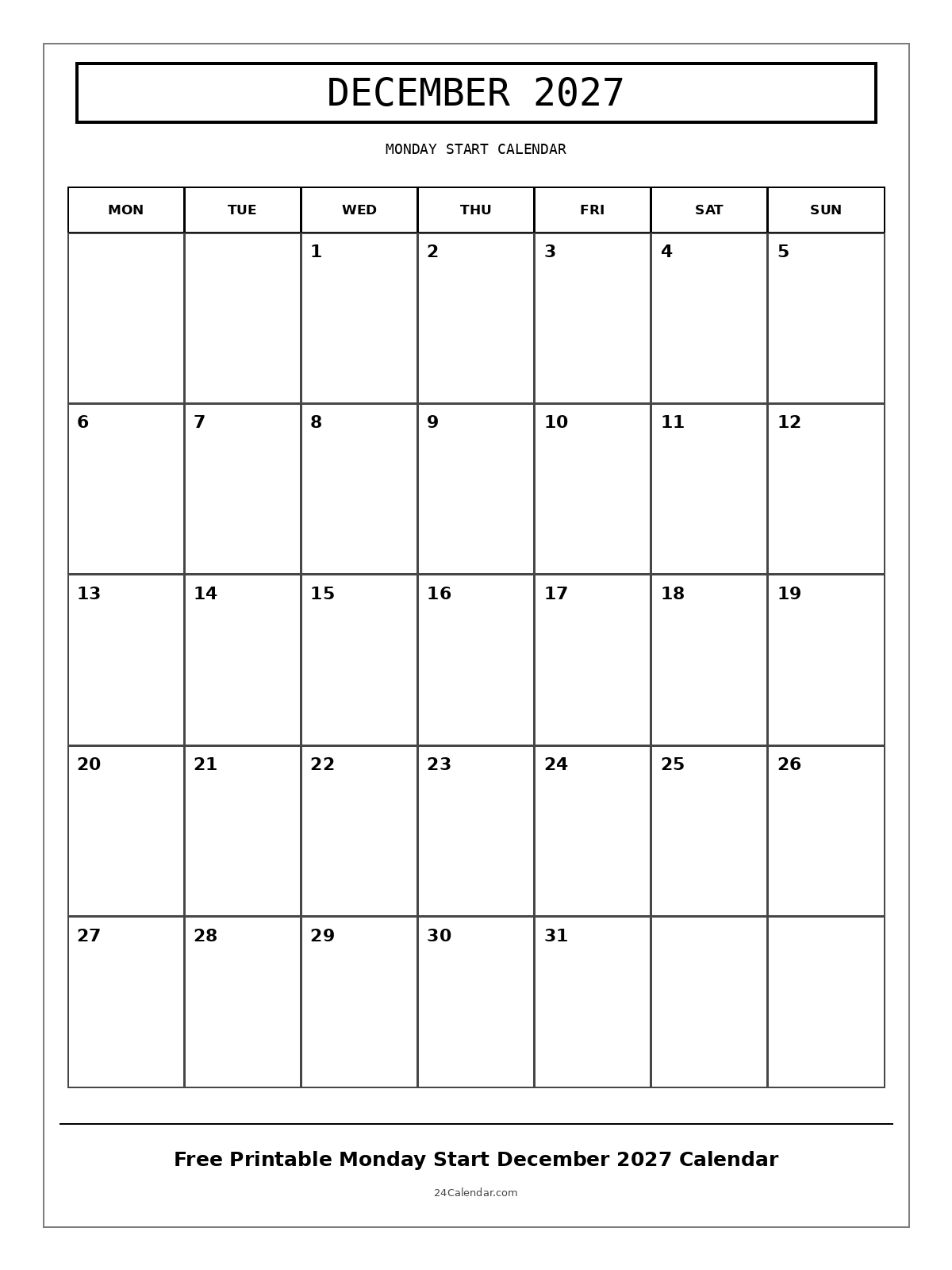 DECEMBER 2027

MONDAY START CALENDAR

| MON | TUE | WED | THU | FRI | SAT | SUN |
|---|---|---|---|---|---|---|
| | | 1 | 2 | 3 | 4 | 5 |
| 6 | 7 | 8 | 9 | 10 | 11 | 12 |
| 13 | 14 | 15 | 16 | 17 | 18 | 19 |
| 20 | 21 | 22 | 23 | 24 | 25 | 26 |
| 27 | 28 | 29 | 30 | 31 | | |

Free Printable Monday Start December 2027 Calendar

24Calendar.com